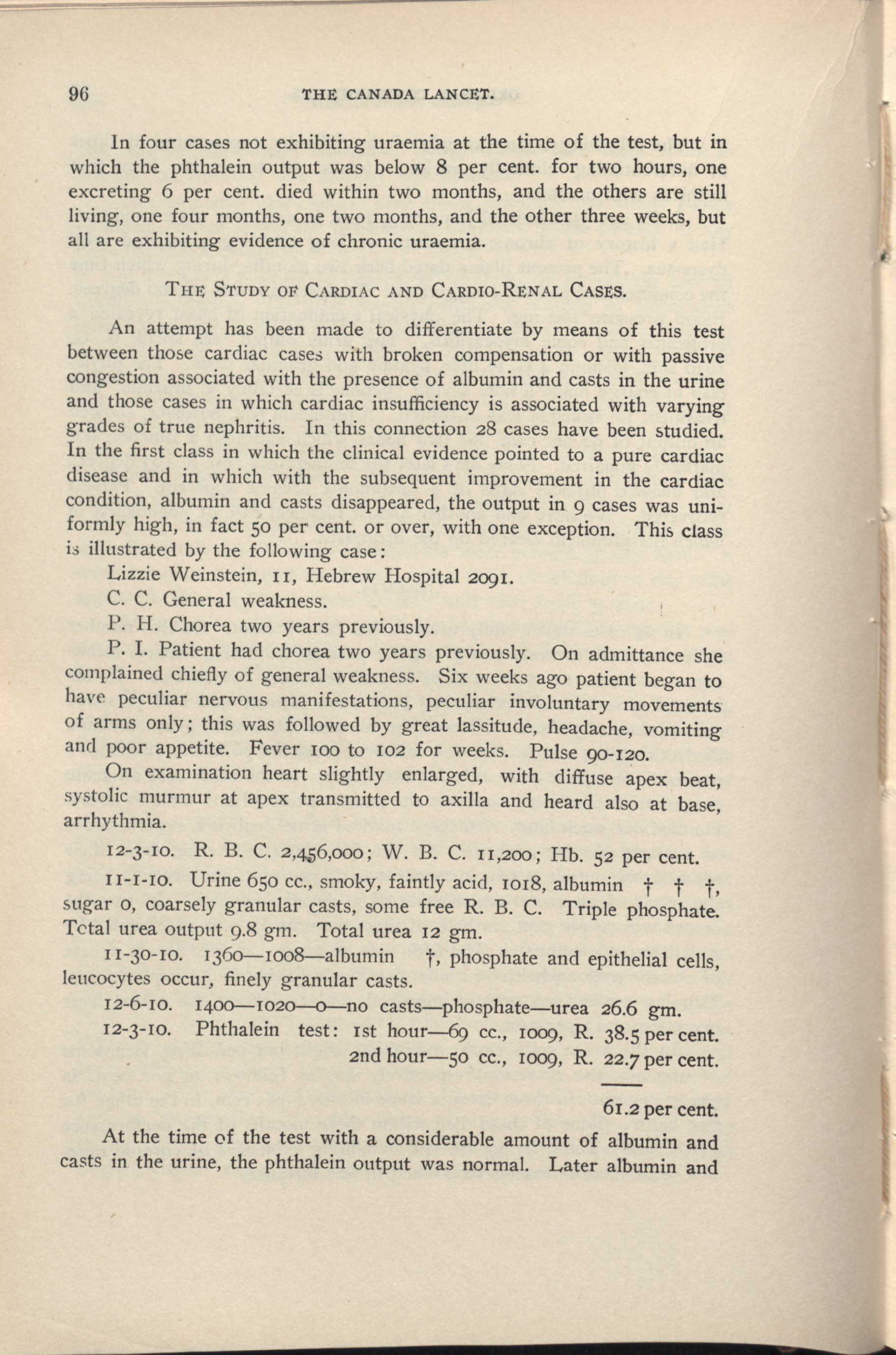 96 THE CANADA LANCET.

In four cases not exhibiting uraemia at the time of the test, but in which the phthalein output was below 8 per cent. for two hours, one excreting 6 per cent. died within two months, and the others are still living, one four months, one two months, and the other three weeks, but all are exhibiting evidence of chronic uraemia.

THE STUDY OF CARDIAC AND CARDIO-RENAL CASES.

An attempt has been made to differentiate by means of this test between those cardiac cases with broken compensation or with passive congestion associated with the presence of albumin and casts in the urine and those cases in which cardiac insufficiency is associated with varying grades of true nephritis. In this connection 28 cases have been studied. In the first class in which the clinical evidence pointed to a pure cardiac disease and in which with the subsequent improvement in the cardiac condition, albumin and casts disappeared, the output in 9 cases was uniformly high, in fact 50 per cent. or over, with one exception. This class is illustrated by the following case:

Lizzie Weinstein, 11, Hebrew Hospital 2091.

C. C. General weakness.

P. H. Chorea two years previously.

P. I. Patient had chorea two years previously. On admittance she complained chiefly of general weakness. Six weeks ago patient began to have peculiar nervous manifestations, peculiar involuntary movements of arms only; this was followed by great lassitude, headache, vomiting and poor appetite. Fever 100 to 102 for weeks. Pulse 90-120.

On examination heart slightly enlarged, with diffuse apex beat, systolic murmur at apex transmitted to axilla and heard also at base, arrhythmia.

12-3-10. R. B. C. 2,456,000; W. B. C. 11,200; Hb. 52 per cent.

11-1-10. Urine 650 cc., smoky, faintly acid, 1018, albumin † † †, sugar 0, coarsely granular casts, some free R. B. C. Triple phosphate. Total urea output 9.8 gm. Total urea 12 gm.

11-30-10. 1360—1008—albumin †, phosphate and epithelial cells, leucocytes occur, finely granular casts.

12-6-10. 1400—1020—0—no casts—phosphate—urea 26.6 gm.

12-3-10. Phthalein test: 1st hour—69 cc., 1009, R. 38.5 per cent.
2nd hour—50 cc., 1009, R. 22.7 per cent.

61.2 per cent.

At the time of the test with a considerable amount of albumin and casts in the urine, the phthalein output was normal. Later albumin and